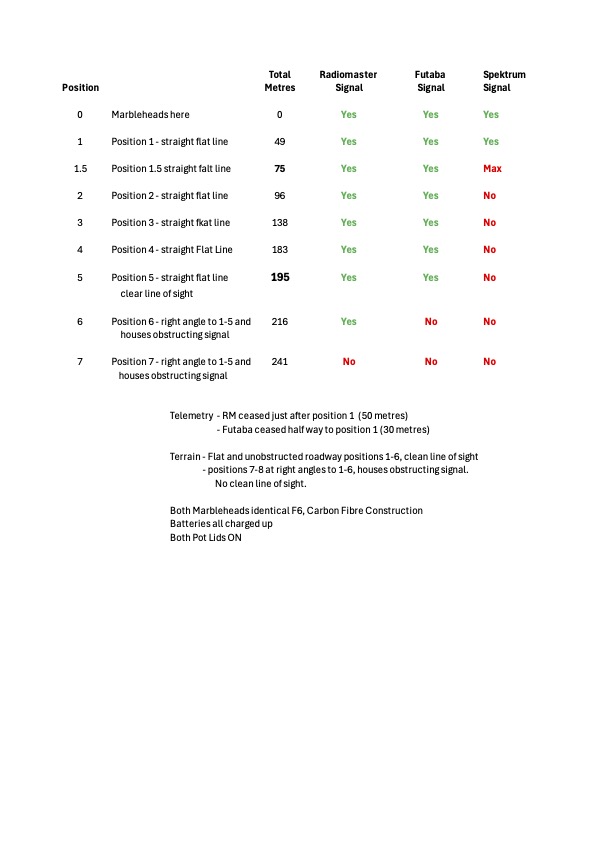 | Position | | Total Metres | Radiomaster Signal | Futaba Signal | Spektrum Signal |
|---|---|---|---|---|---|
| 0 | Marbleheads here | 0 | Yes | Yes | Yes |
| 1 | Position 1 - straight flat line | 49 | Yes | Yes | Yes |
| 1.5 | Position 1.5 straight falt line | 75 | Yes | Yes | Max |
| 2 | Position 2 - straight flat line | 96 | Yes | Yes | No |
| 3 | Position 3 - straight fkat line | 138 | Yes | Yes | No |
| 4 | Position 4 - straight Flat Line | 183 | Yes | Yes | No |
| 5 | Position 5 - straight flat line clear line of sight | 195 | Yes | Yes | No |
| 6 | Position 6 - right angle to 1-5 and houses obstructing signal | 216 | Yes | No | No |
| 7 | Position 7 - right angle to 1-5 and houses obstructing signal | 241 | No | No | No |

Telemetry - RM ceased just after position 1 (50 metres)
- Futaba ceased half way to position 1 (30 metres)

Terrain - Flat and unobstructed roadway positions 1-6, clean line of sight
- positions 7-8 at right angles to 1-6, houses obstructing signal.
No clean line of sight.

Both Marbleheads identical F6, Carbon Fibre Construction
Batteries all charged up
Both Pot Lids ON